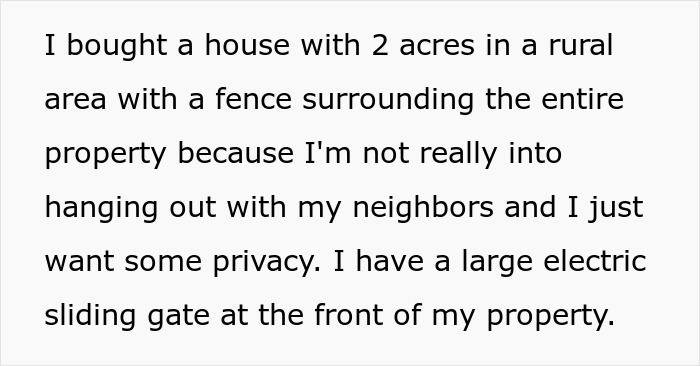 I bought a house with 2 acres in a rural area with a fence surrounding the entire property because I'm not really into hanging out with my neighbors and I just want some privacy. I have a large electric sliding gate at the front of my property.